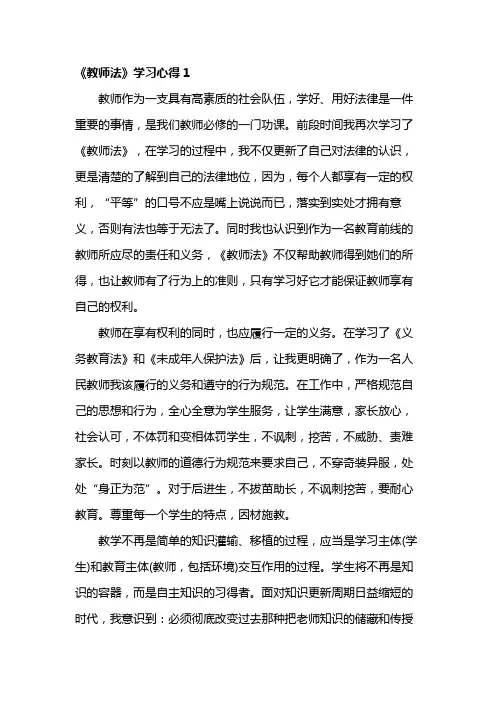 《教师法》学习心得 1

教师作为一支具有高素质的社会队伍，学好、用好法律是一件重要的事情，是我们教师必修的一门功课。前段时间我再次学习了《教师法》，在学习的过程中，我不仅更新了自己对法律的认识，更是清楚的了解到自己的法律地位，因为，每个人都享有一定的权利，“平等”的口号不应是嘴上说说而已，落实到实处才拥有意义，否则有法也等于无法了。同时我也认识到作为一名教育前线的教师所应尽的责任和义务，《教师法》不仅帮助教师得到她们的所得，也让教师有了行为上的准则，只有学习好它才能保证教师享有自己的权利。

教师在享有权利的同时，也应履行一定的义务。在学习了《义务教育法》和《未成年人保护法》后，让我更明确了，作为一名人民教师我该履行的义务和遵守的行为规范。在工作中，严格规范自己的思想和行为，全心全意为学生服务，让学生满意，家长放心，社会认可，不体罚和变相体罚学生，不讽刺，挖苦，不威胁、责难家长。时刻以教师的道德行为规范来要求自己，不穿奇装异服，处处“身正为范”。对于后进生，不拔苗助长，不讽刺挖苦，要耐心教育。尊重每一个学生的特点，因材施教。

教学不再是简单的知识灌输、移植的过程，应当是学习主体(学生)和教育主体(教师，包括环境)交互作用的过程。学生将不再是知识的容器，而是自主知识的习得者。面对知识更新周期日益缩短的时代，我意识到：必须彻底改变过去那种把老师知识的储藏和传授